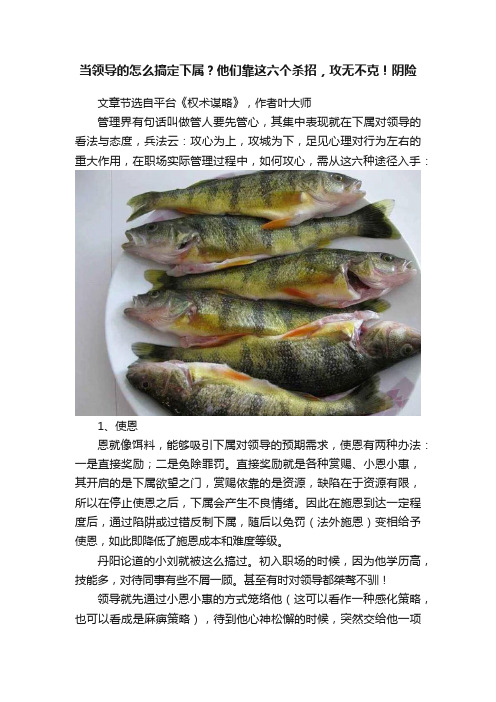 当领导的怎么搞定下属？他们靠这六个杀招，攻无不克！阴险

文章节选自平台《权术谋略》，作者叶大师

管理界有句话叫做管人要先管心，其集中表现就在下属对领导的看法与态度，兵法云：攻心为上，攻城为下，足见心理对行为左右的重大作用，在职场实际管理过程中，如何攻心，需从这六种途径入手：

1、使恩

恩就像饵料，能够吸引下属对领导的预期需求，使恩有两种办法：一是直接奖励；二是免除罪罚。直接奖励就是各种赏赐、小恩小惠，其开启的是下属欲望之门，赏赐依靠的是资源，缺陷在于资源有限，所以在停止使恩之后，下属会产生不良情绪。因此在施恩到达一定程度后，通过陷阱或过错反制下属，随后以免罚（法外施恩）变相给予使恩，如此即降低了施恩成本和难度等级。

丹阳论道的小刘就被这么搞过。初入职场的时候，因为他学历高，技能多，对待同事有些不屑一顾。甚至有时对领导都桀骜不驯！

领导就先通过小恩小惠的方式笼络他（这可以看作一种感化策略，也可以看成是麻痹策略），待到他心神松懈的时候，突然交给他一项